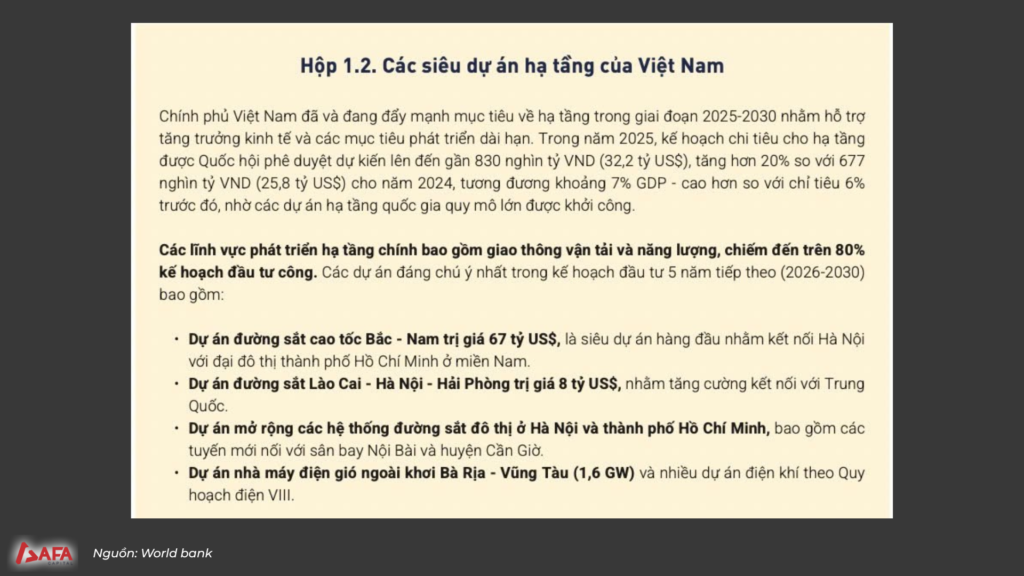 Hộp 1.2. Các siêu dự án hạ tầng của Việt Nam

Chính phủ Việt Nam đã và đang đẩy mạnh mục tiêu về hạ tầng trong giai đoạn 2025-2030 nhằm hỗ trợ tăng trưởng kinh tế và các mục tiêu phát triển dài hạn. Trong năm 2025, kế hoạch chi tiêu cho hạ tầng được Quốc hội phê duyệt dự kiến lên đến gần 830 nghìn tỷ VND (32,2 tỷ US$), tăng hơn 20% so với 677 nghìn tỷ VND (25,8 tỷ US$) cho năm 2024, tương đương khoảng 7% GDP - cao hơn so với chỉ tiêu 6% trước đó, nhờ các dự án hạ tầng quốc gia quy mô lớn được khởi công.

Các lĩnh vực phát triển hạ tầng chính bao gồm giao thông vận tải và năng lượng, chiếm đến trên 80% kế hoạch đầu tư công. Các dự án đáng chú ý nhất trong kế hoạch đầu tư 5 năm tiếp theo (2026-2030) bao gồm:

• Dự án đường sắt cao tốc Bắc - Nam trị giá 67 tỷ US$, là siêu dự án hàng đầu nhằm kết nối Hà Nội với đại đô thị thành phố Hồ Chí Minh ở miền Nam.
• Dự án đường sắt Lào Cai - Hà Nội - Hải Phòng trị giá 8 tỷ US$, nhằm tăng cường kết nối với Trung Quốc.
• Dự án mở rộng các hệ thống đường sắt đô thị ở Hà Nội và thành phố Hồ Chí Minh, bao gồm các tuyến mới nối với sân bay Nội Bài và huyện Cần Giờ.
• Dự án nhà máy điện gió ngoài khơi Bà Rịa - Vũng Tàu (1,6 GW) và nhiều dự án điện khí theo Quy hoạch điện VIII.

SAFA

Nguồn: World bank